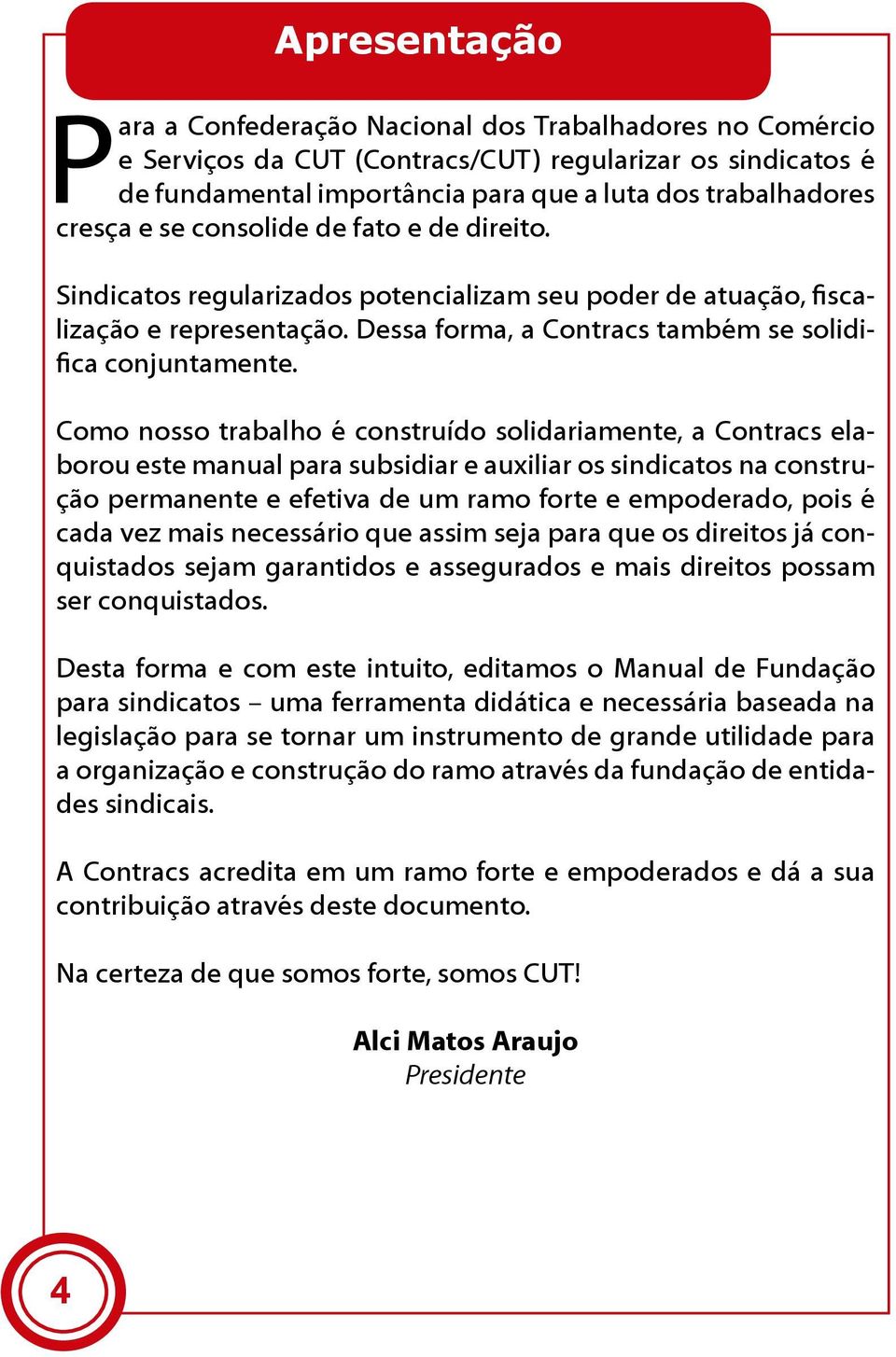 Apresentação

Para a Confederação Nacional dos Trabalhadores no Comércio e Serviços da CUT (Contracs/CUT) regularizar os sindicatos é de fundamental importância para que a luta dos trabalhadores cresça e se consolide de fato e de direito.

Sindicatos regularizados potencializam seu poder de atuação, fiscalização e representação. Dessa forma, a Contracs também se solidifica conjuntamente.

Como nosso trabalho é construído solidariamente, a Contracs elaborou este manual para subsidiar e auxiliar os sindicatos na construção permanente e efetiva de um ramo forte e empoderado, pois é cada vez mais necessário que assim seja para que os direitos já conquistados sejam garantidos e assegurados e mais direitos possam ser conquistados.

Desta forma e com este intuito, editamos o Manual de Fundação para sindicatos – uma ferramenta didática e necessária baseada na legislação para se tornar um instrumento de grande utilidade para a organização e construção do ramo através da fundação de entidades sindicais.

A Contracs acredita em um ramo forte e empoderados e dá a sua contribuição através deste documento.

Na certeza de que somos forte, somos CUT!

Alci Matos Araujo
Presidente

4